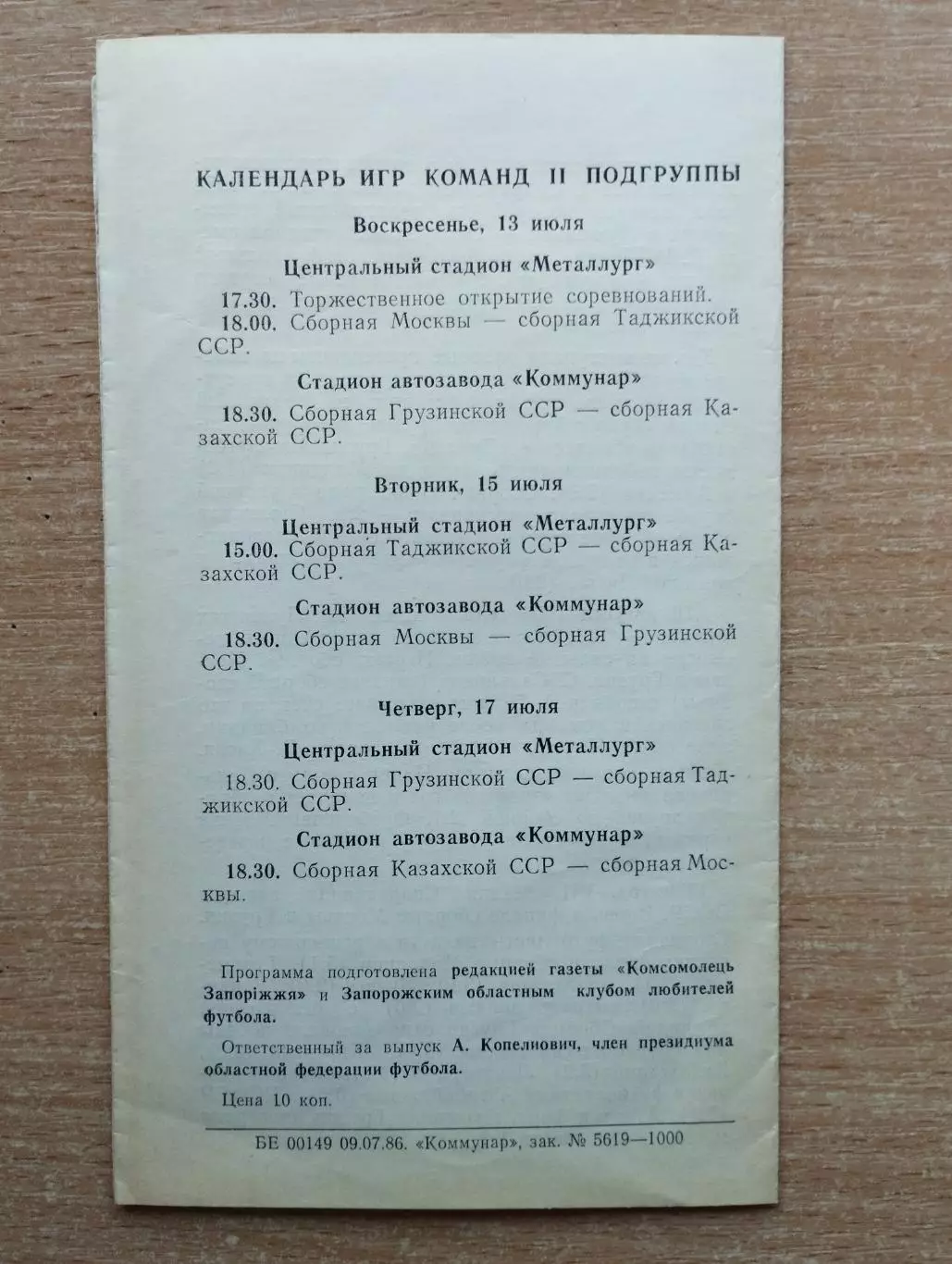 КАЛЕНДАРЬ ИГР КОМАНД II ПОДГРУППЫ

Воскресенье, 13 июля

Центральный стадион «Металлург»

17.30. Торжественное открытие соревнований.
18.00. Сборная Москвы — сборная Таджикской ССР.

Стадион автозавода «Коммунар»

18.30. Сборная Грузинской ССР — сборная Казахской ССР.

Вторник, 15 июля

Центральный стадион «Металлург»

15.00. Сборная Таджикской ССР — сборная Казахской ССР.

Стадион автозавода «Коммунар»

18.30. Сборная Москвы — сборная Грузинской ССР.

Четверг, 17 июля

Центральный стадион «Металлург»

18.30. Сборная Грузинской ССР — сборная Таджикской ССР.

Стадион автозавода «Коммунар»

18.30. Сборная Казахской ССР — сборная Москвы.

Программа подготовлена редакцией газеты «Комсомолець Запоріжжя» и Запорожским областным клубом любителей футбола.

Ответственный за выпуск А. Копелнович, член президиума областной федерации футбола.

Цена 10 коп.

БЕ 00149 09.07.86. «Коммунар», зак. № 5619—1000